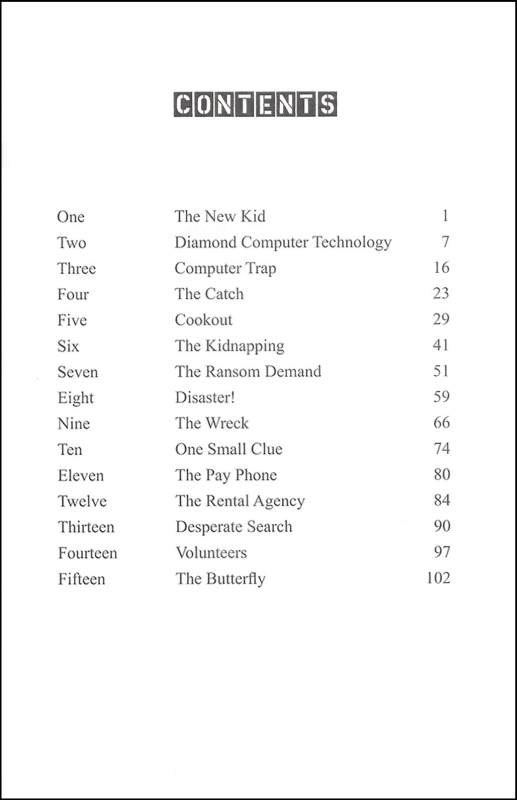 CONTENTS

| | | |
|---|---|---|
| One | The New Kid | 1 |
| Two | Diamond Computer Technology | 7 |
| Three | Computer Trap | 16 |
| Four | The Catch | 23 |
| Five | Cookout | 29 |
| Six | The Kidnapping | 41 |
| Seven | The Ransom Demand | 51 |
| Eight | Disaster! | 59 |
| Nine | The Wreck | 66 |
| Ten | One Small Clue | 74 |
| Eleven | The Pay Phone | 80 |
| Twelve | The Rental Agency | 84 |
| Thirteen | Desperate Search | 90 |
| Fourteen | Volunteers | 97 |
| Fifteen | The Butterfly | 102 |